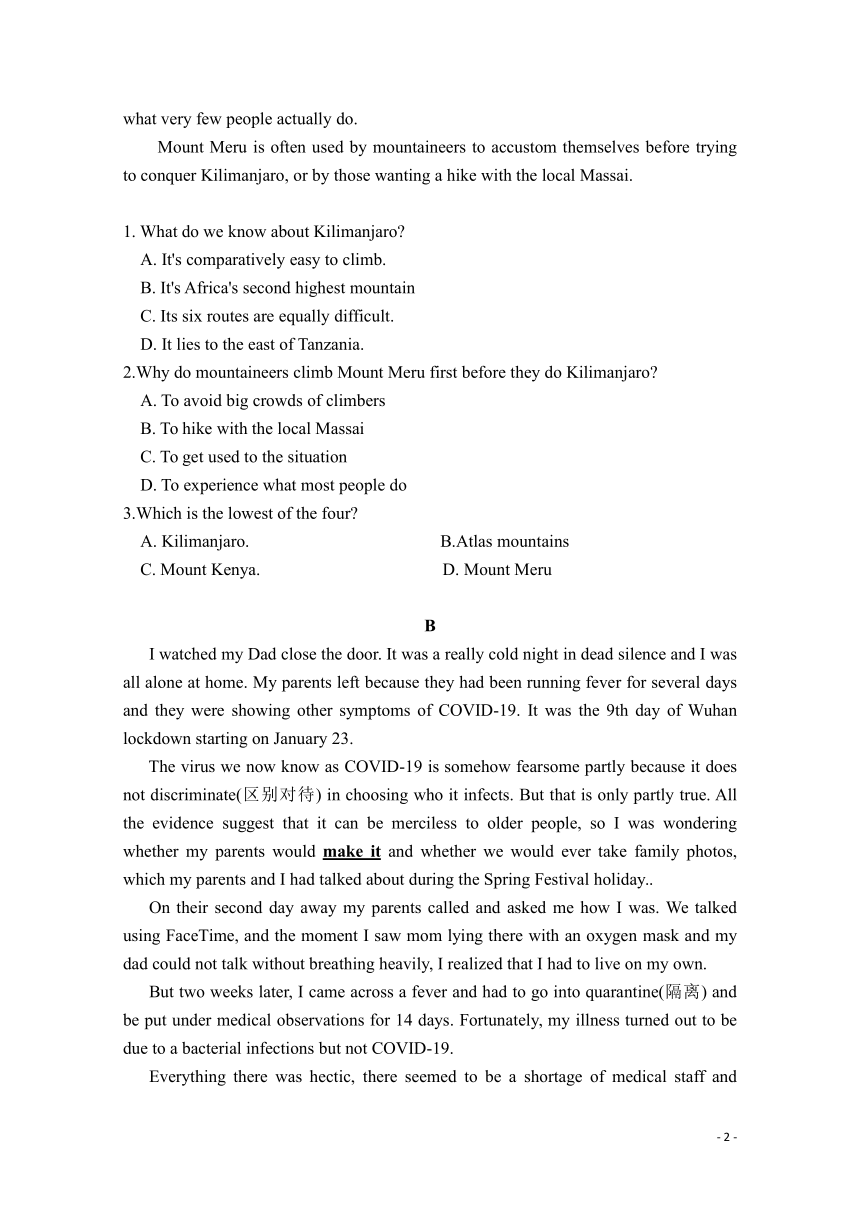 what very few people actually do.

Mount Meru is often used by mountaineers to accustom themselves before trying to conquer Kilimanjaro, or by those wanting a hike with the local Massai.

1. What do we know about Kilimanjaro?
A. It's comparatively easy to climb.
B. It's Africa's second highest mountain
C. Its six routes are equally difficult.
D. It lies to the east of Tanzania.
2.Why do mountaineers climb Mount Meru first before they do Kilimanjaro?
A. To avoid big crowds of climbers
B. To hike with the local Massai
C. To get used to the situation
D. To experience what most people do
3.Which is the lowest of the four?
A. Kilimanjaro.
B.Atlas mountains
C. Mount Kenya.
D. Mount Meru

B

I watched my Dad close the door. It was a really cold night in dead silence and I was all alone at home. My parents left because they had been running fever for several days and they were showing other symptoms of COVID-19. It was the 9th day of Wuhan lockdown starting on January 23.

The virus we now know as COVID-19 is somehow fearsome partly because it does not discriminate(区别对待) in choosing who it infects. But that is only partly true. All the evidence suggest that it can be merciless to older people, so I was wondering whether my parents would make it and whether we would ever take family photos, which my parents and I had talked about during the Spring Festival holiday..

On their second day away my parents called and asked me how I was. We talked using FaceTime, and the moment I saw mom lying there with an oxygen mask and my dad could not talk without breathing heavily, I realized that I had to live on my own.

But two weeks later, I came across a fever and had to go into quarantine(隔离) and be put under medical observations for 14 days. Fortunately, my illness turned out to be due to a bacterial infections but not COVID-19.

Everything there was hectic, there seemed to be a shortage of medical staff and

- 2 -